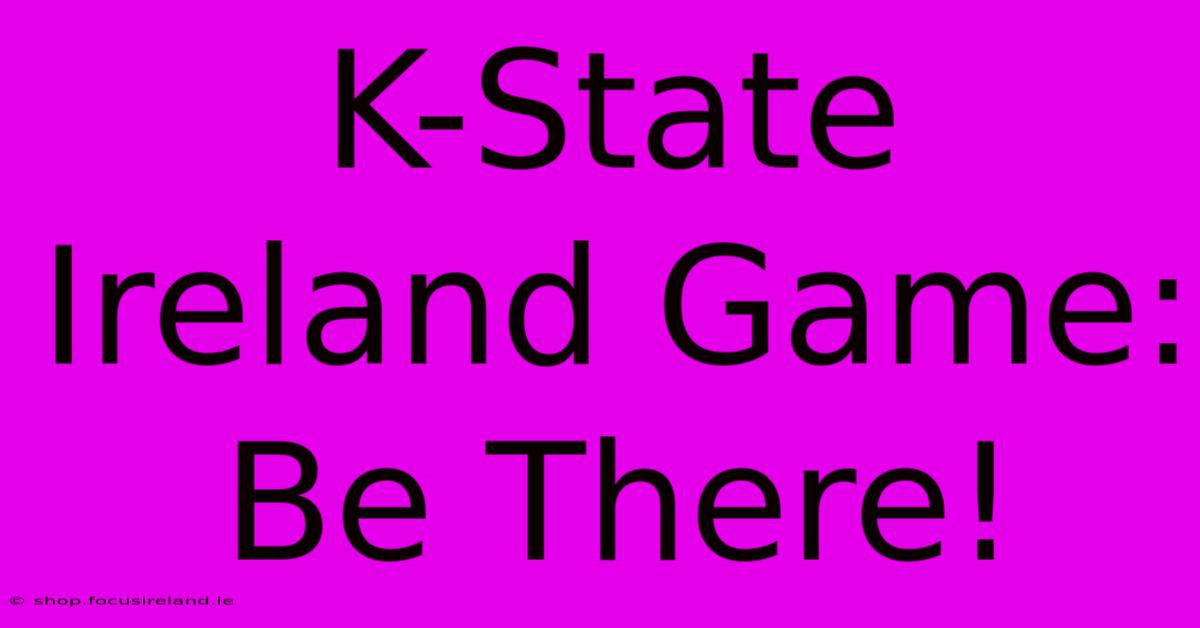 K-State Ireland Game: Be There!

© shop.focusireland.ie